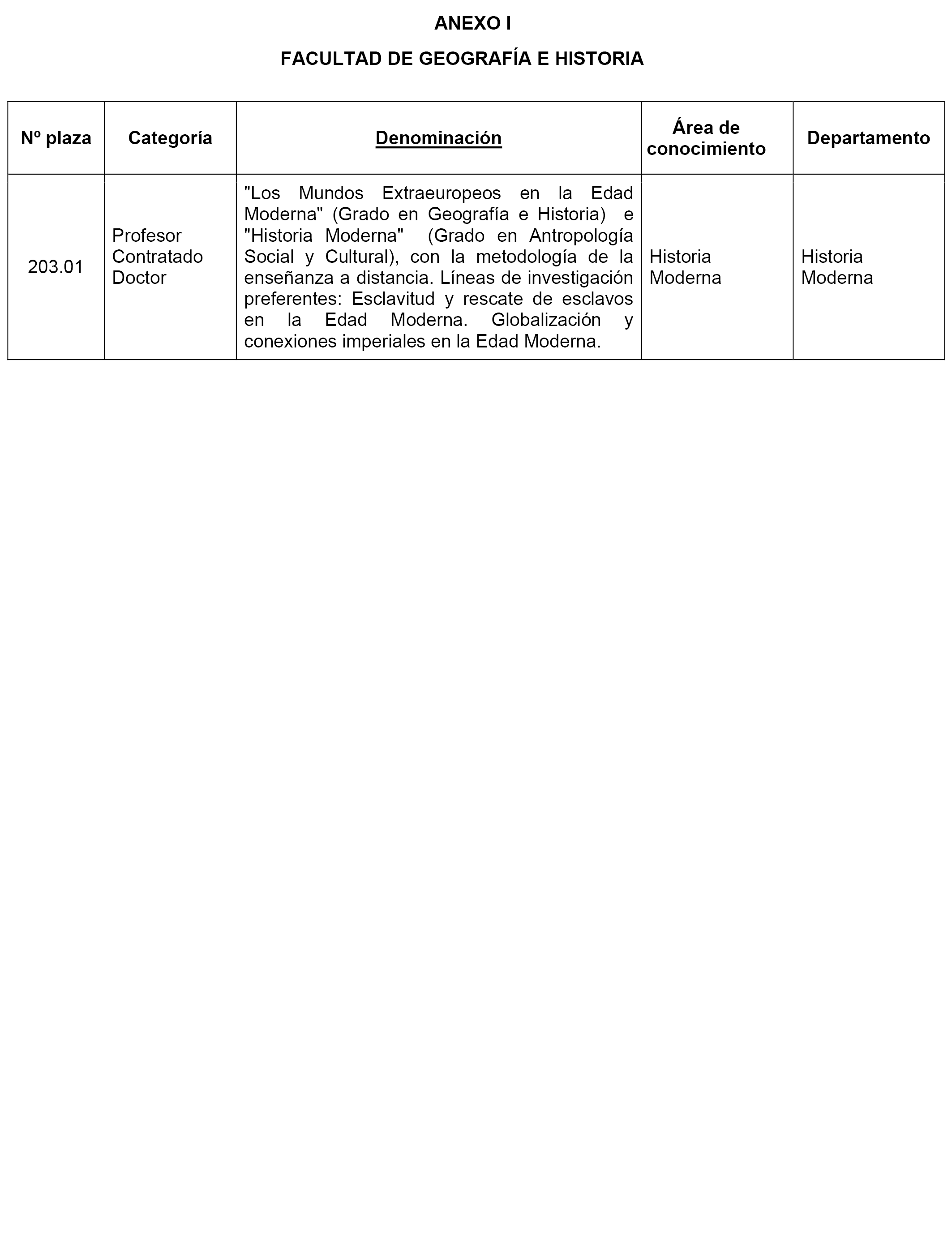 ANEXO I

FACULTAD DE GEOGRAFÍA E HISTORIA

| Nº plaza | Categoría | Denominación | Área de conocimiento | Departamento |
|---|---|---|---|---|
| 203.01 | Profesor Contratado Doctor | "Los Mundos Extraeuropeos en la Edad Moderna" (Grado en Geografía e Historia) e "Historia Moderna" (Grado en Antropología Social y Cultural), con la metodología de la enseñanza a distancia. Líneas de investigación preferentes: Esclavitud y rescate de esclavos en la Edad Moderna. Globalización y conexiones imperiales en la Edad Moderna. | Historia Moderna | Historia Moderna |